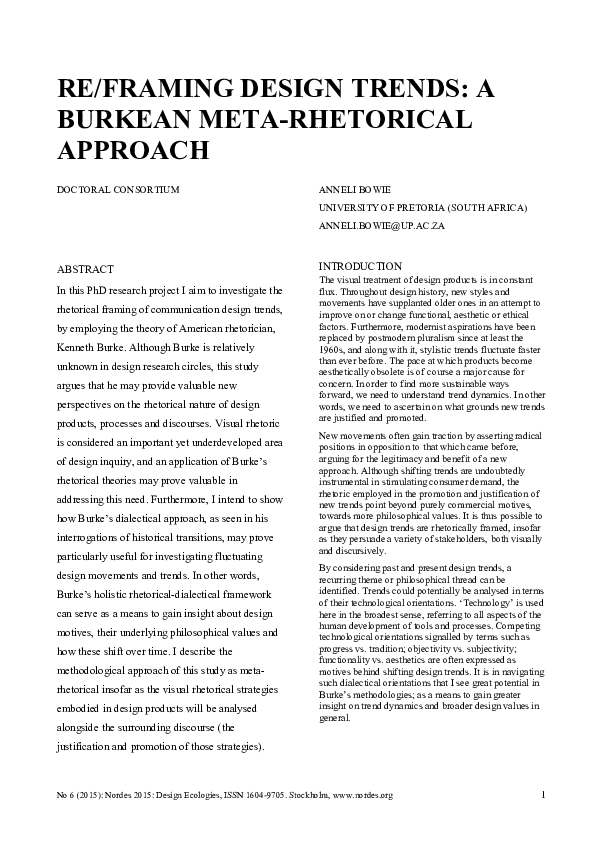 RE/FRAMING DESIGN TRENDS: A BURKEAN META-RHETORICAL APPROACH

DOCTORAL CONSORTIUM

ANNELI BOWIE
UNIVERSITY OF PRETORIA (SOUTH AFRICA)
ANNELI.BOWIE@UP.AC.ZA

ABSTRACT

In this PhD research project I aim to investigate the rhetorical framing of communication design trends, by employing the theory of American rhetorician, Kenneth Burke. Although Burke is relatively unknown in design research circles, this study argues that he may provide valuable new perspectives on the rhetorical nature of design products, processes and discourses. Visual rhetoric is considered an important yet underdeveloped area of design inquiry, and an application of Burke's rhetorical theories may prove valuable in addressing this need. Furthermore, I intend to show how Burke's dialectical approach, as seen in his interrogations of historical transitions, may prove particularly useful for investigating fluctuating design movements and trends. In other words, Burke's holistic rhetorical-dialectical framework can serve as a means to gain insight about design motives, their underlying philosophical values and how these shift over time. I describe the methodological approach of this study as meta-rhetorical insofar as the visual rhetorical strategies embodied in design products will be analysed alongside the surrounding discourse (the justification and promotion of those strategies).

INTRODUCTION

The visual treatment of design products is in constant flux. Throughout design history, new styles and movements have supplanted older ones in an attempt to improve on or change functional, aesthetic or ethical factors. Furthermore, modernist aspirations have been replaced by postmodern pluralism since at least the 1960s, and along with it, stylistic trends fluctuate faster than ever before. The pace at which products become aesthetically obsolete is of course a major cause for concern. In order to find more sustainable ways forward, we need to understand trend dynamics. In other words, we need to ascertain on what grounds new trends are justified and promoted.

New movements often gain traction by asserting radical positions in opposition to that which came before, arguing for the legitimacy and benefit of a new approach. Although shifting trends are undoubtedly instrumental in stimulating consumer demand, the rhetoric employed in the promotion and justification of new trends point beyond purely commercial motives, towards more philosophical values. It is thus possible to argue that design trends are rhetorically framed, insofar as they persuade a variety of stakeholders, both visually and discursively.

By considering past and present design trends, a recurring theme or philosophical thread can be identified. Trends could potentially be analysed in terms of their technological orientations. 'Technology' is used here in the broadest sense, referring to all aspects of the human development of tools and processes. Competing technological orientations signalled by terms such as progress vs. tradition; objectivity vs. subjectivity; functionality vs. aesthetics are often expressed as motives behind shifting design trends. It is in navigating such dialectical orientations that I see great potential in Burke's methodologies; as a means to gain greater insight on trend dynamics and broader design values in general.

No 6 (2015): Nordes 2015: Design Ecologies, ISSN 1604-9705. Stockholm, www.nordes.org

1